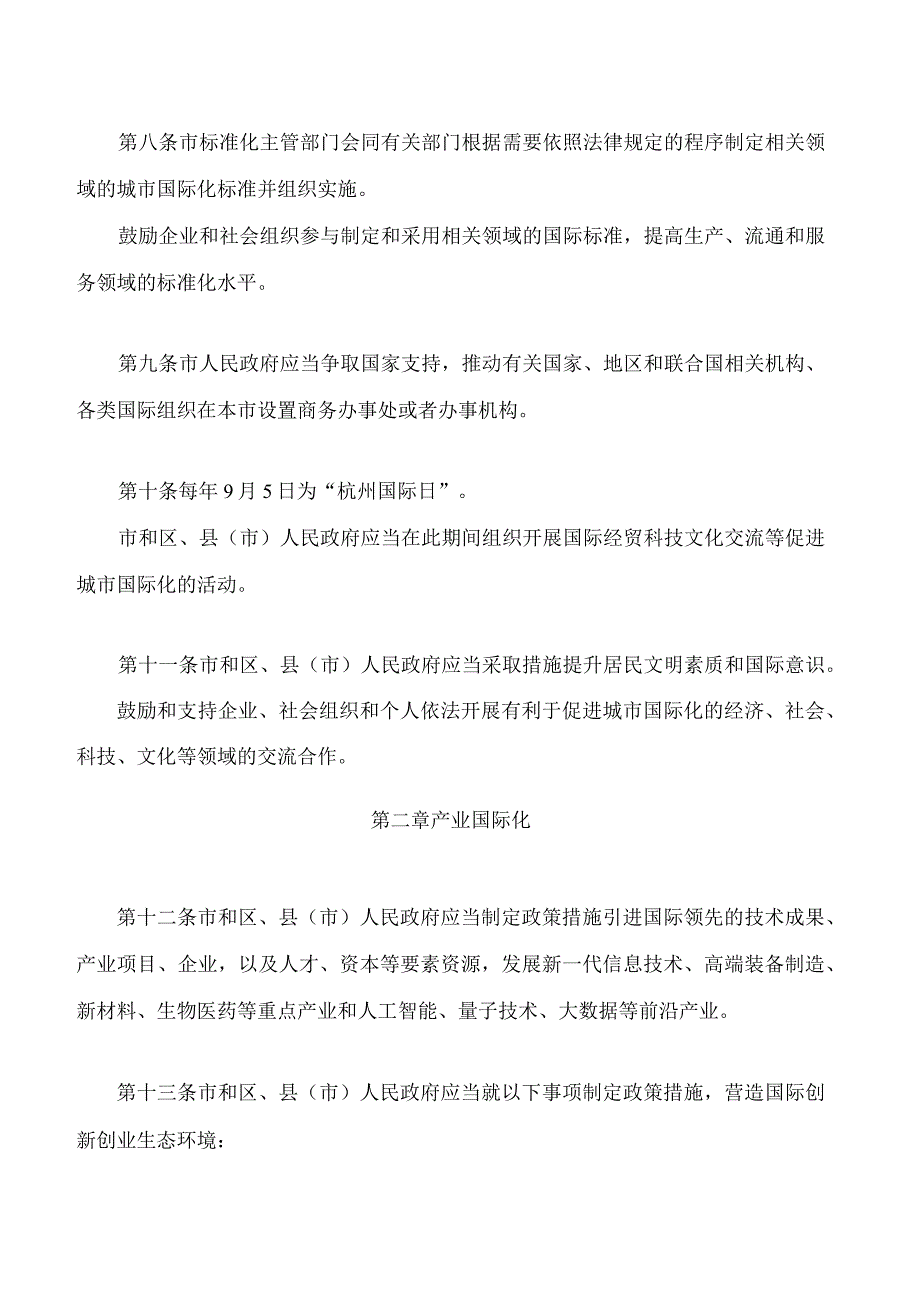 第八条市标准化主管部门会同有关部门根据需要依照法律规定的程序制定相关领域的城市国际化标准并组织实施。

鼓励企业和社会组织参与制定和采用相关领域的国际标准，提高生产、流通和服务领域的标准化水平。

第九条市人民政府应当争取国家支持，推动有关国家、地区和联合国相关机构、各类国际组织在本市设置商务办事处或者办事机构。

第十条每年9月5日为“杭州国际日”。

市和区、县（市）人民政府应当在此期间组织开展国际经贸科技文化交流等促进城市国际化的活动。

第十一条市和区、县（市）人民政府应当采取措施提升居民文明素质和国际意识。

鼓励和支持企业、社会组织和个人依法开展有利于促进城市国际化的经济、社会、科技、文化等领域的交流合作。

第二章产业国际化

第十二条市和区、县（市）人民政府应当制定政策措施引进国际领先的技术成果、产业项目、企业，以及人才、资本等要素资源，发展新一代信息技术、高端装备制造、新材料、生物医药等重点产业和人工智能、量子技术、大数据等前沿产业。

第十三条市和区、县（市）人民政府应当就以下事项制定政策措施，营造国际创新创业生态环境：